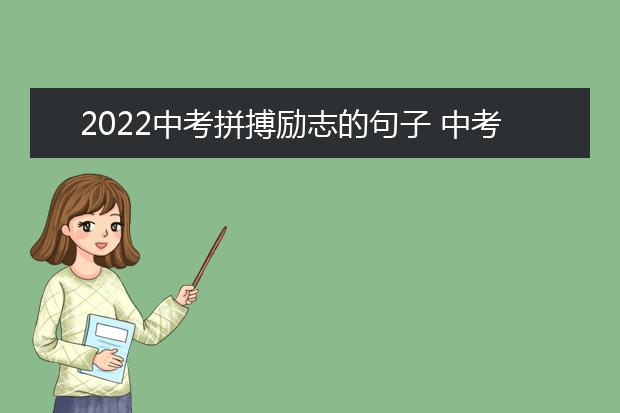 2022中考拼搏励志的句子 中考